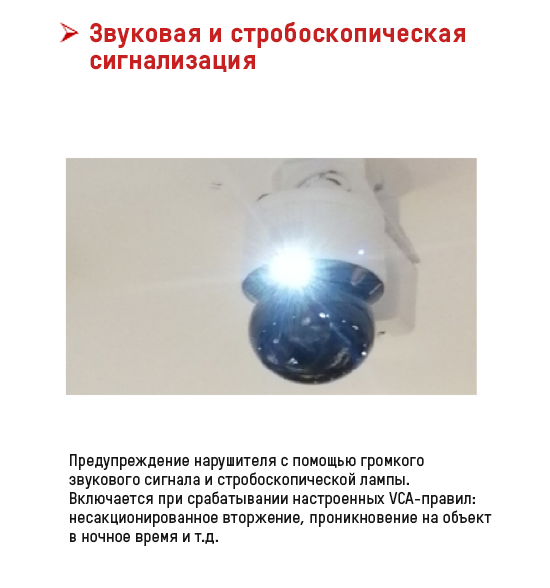 ➢ Звуковая и стробоскопическая сигнализация

Предупреждение нарушителя с помощью громкого звукового сигнала и стробоскопической лампы. Включается при срабатывании настроенных VCA-правил: несакционированное вторжение, проникновение на объект в ночное время и т.д.